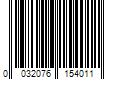 0 032076 154011